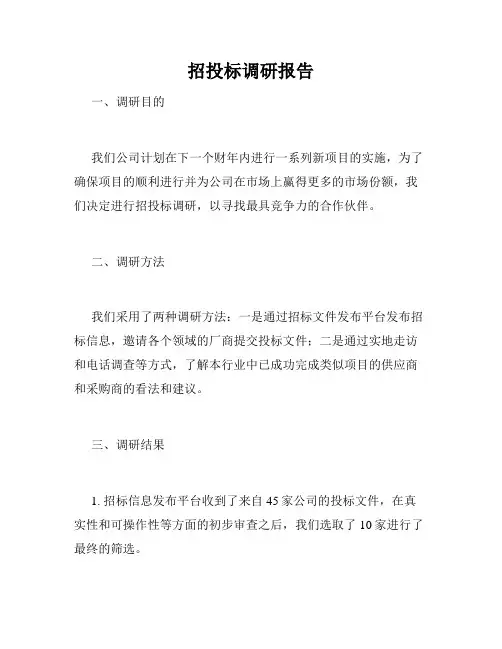 招投标调研报告

一、调研目的

我们公司计划在下一个财年内进行一系列新项目的实施，为了确保项目的顺利进行并为公司在市场上赢得更多的市场份额，我们决定进行招投标调研，以寻找最具竞争力的合作伙伴。

二、调研方法

我们采用了两种调研方法：一是通过招标文件发布平台发布招标信息，邀请各个领域的厂商提交投标文件；二是通过实地走访和电话调查等方式，了解本行业中已成功完成类似项目的供应商和采购商的看法和建议。

三、调研结果

1. 招标信息发布平台收到了来自 45 家公司的投标文件，在真实性和可操作性等方面的初步审查之后，我们选取了 10 家进行了最终的筛选。